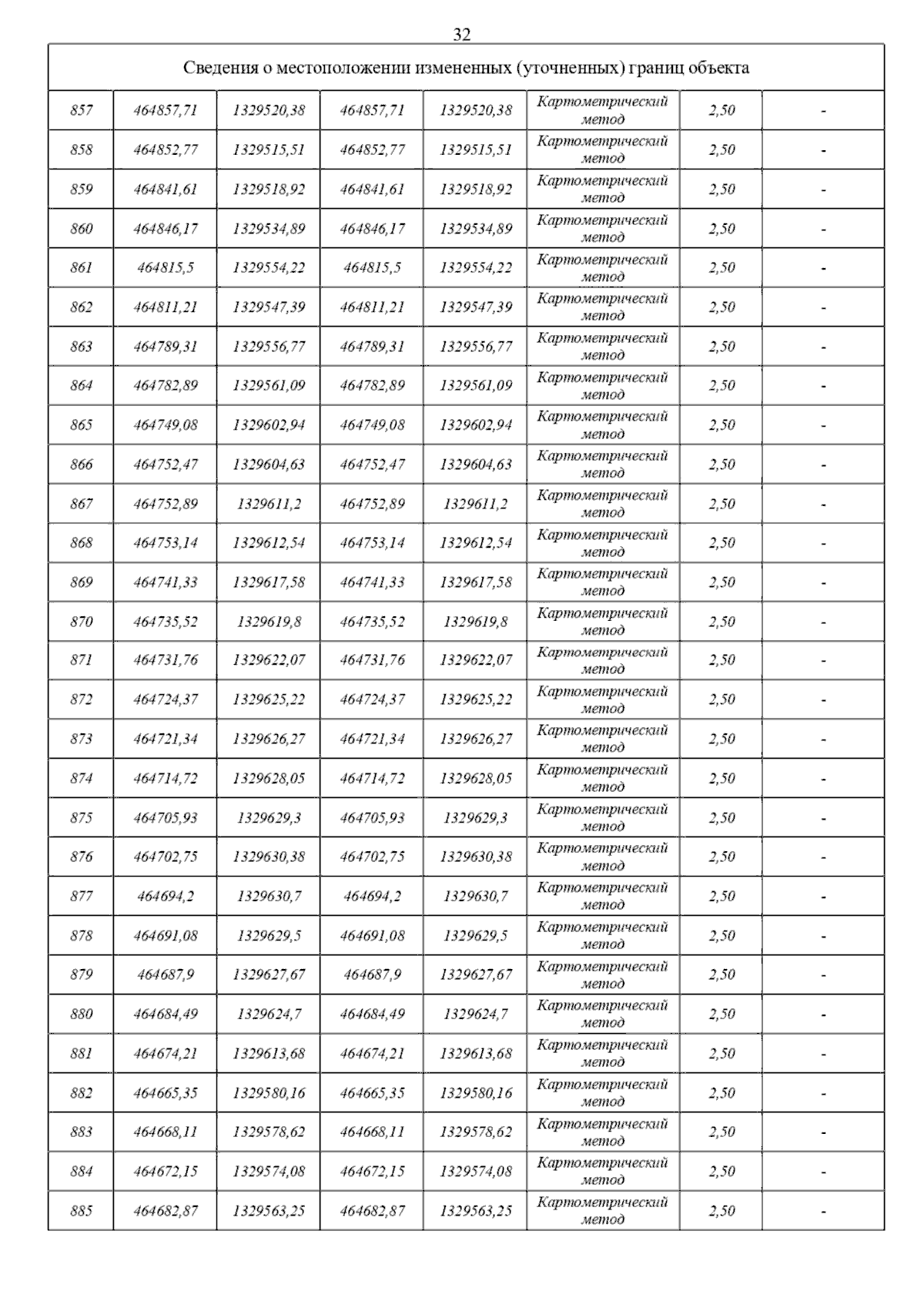 32

| Сведения о местоположении измененных (уточненных) границ объекта | | | | | | | |
|---|---|---|---|---|---|---|---|
| 857 | 464857,71 | 1329520,38 | 464857,71 | 1329520,38 | Картометрический метод | 2,50 | - |
| 858 | 464852,77 | 1329515,51 | 464852,77 | 1329515,51 | Картометрический метод | 2,50 | - |
| 859 | 464841,61 | 1329518,92 | 464841,61 | 1329518,92 | Картометрический метод | 2,50 | - |
| 860 | 464846,17 | 1329534,89 | 464846,17 | 1329534,89 | Картометрический метод | 2,50 | - |
| 861 | 464815,5 | 1329554,22 | 464815,5 | 1329554,22 | Картометрический метод | 2,50 | - |
| 862 | 464811,21 | 1329547,39 | 464811,21 | 1329547,39 | Картометрический метод | 2,50 | - |
| 863 | 464789,31 | 1329556,77 | 464789,31 | 1329556,77 | Картометрический метод | 2,50 | - |
| 864 | 464782,89 | 1329561,09 | 464782,89 | 1329561,09 | Картометрический метод | 2,50 | - |
| 865 | 464749,08 | 1329602,94 | 464749,08 | 1329602,94 | Картометрический метод | 2,50 | - |
| 866 | 464752,47 | 1329604,63 | 464752,47 | 1329604,63 | Картометрический метод | 2,50 | - |
| 867 | 464752,89 | 1329611,2 | 464752,89 | 1329611,2 | Картометрический метод | 2,50 | - |
| 868 | 464753,14 | 1329612,54 | 464753,14 | 1329612,54 | Картометрический метод | 2,50 | - |
| 869 | 464741,33 | 1329617,58 | 464741,33 | 1329617,58 | Картометрический метод | 2,50 | - |
| 870 | 464735,52 | 1329619,8 | 464735,52 | 1329619,8 | Картометрический метод | 2,50 | - |
| 871 | 464731,76 | 1329622,07 | 464731,76 | 1329622,07 | Картометрический метод | 2,50 | - |
| 872 | 464724,37 | 1329625,22 | 464724,37 | 1329625,22 | Картометрический метод | 2,50 | - |
| 873 | 464721,34 | 1329626,27 | 464721,34 | 1329626,27 | Картометрический метод | 2,50 | - |
| 874 | 464714,72 | 1329628,05 | 464714,72 | 1329628,05 | Картометрический метод | 2,50 | - |
| 875 | 464705,93 | 1329629,3 | 464705,93 | 1329629,3 | Картометрический метод | 2,50 | - |
| 876 | 464702,75 | 1329630,38 | 464702,75 | 1329630,38 | Картометрический метод | 2,50 | - |
| 877 | 464694,2 | 1329630,7 | 464694,2 | 1329630,7 | Картометрический метод | 2,50 | - |
| 878 | 464691,08 | 1329629,5 | 464691,08 | 1329629,5 | Картометрический метод | 2,50 | - |
| 879 | 464687,9 | 1329627,67 | 464687,9 | 1329627,67 | Картометрический метод | 2,50 | - |
| 880 | 464684,49 | 1329624,7 | 464684,49 | 1329624,7 | Картометрический метод | 2,50 | - |
| 881 | 464674,21 | 1329613,68 | 464674,21 | 1329613,68 | Картометрический метод | 2,50 | - |
| 882 | 464665,35 | 1329580,16 | 464665,35 | 1329580,16 | Картометрический метод | 2,50 | - |
| 883 | 464668,11 | 1329578,62 | 464668,11 | 1329578,62 | Картометрический метод | 2,50 | - |
| 884 | 464672,15 | 1329574,08 | 464672,15 | 1329574,08 | Картометрический метод | 2,50 | - |
| 885 | 464682,87 | 1329563,25 | 464682,87 | 1329563,25 | Картометрический метод | 2,50 | - |